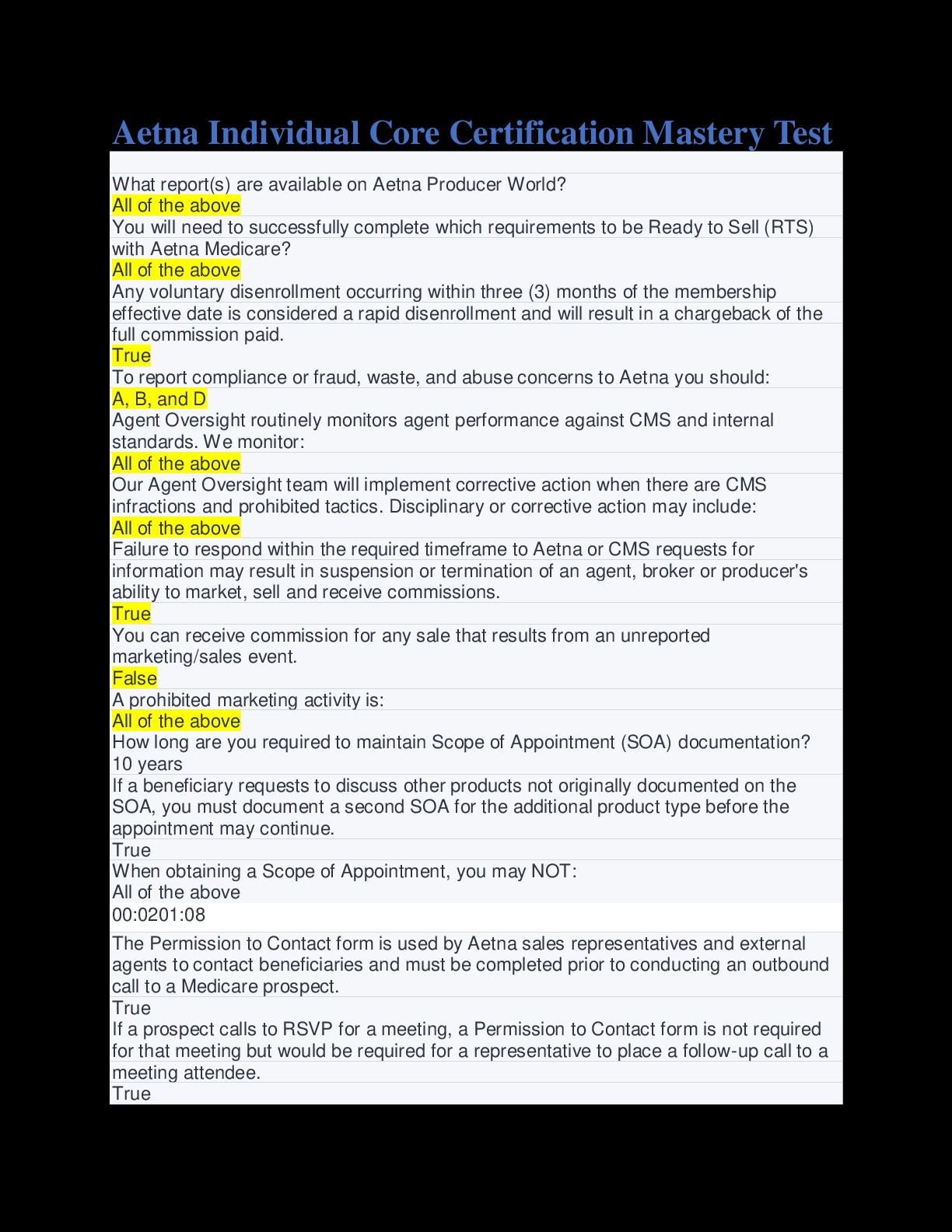 Aetna Individual Core Certification Mastery Test

What report(s) are available on Aetna Producer World?
All of the above
You will need to successfully complete which requirements to be Ready to Sell (RTS) with Aetna Medicare?
All of the above
Any voluntary disenrollment occurring within three (3) months of the membership effective date is considered a rapid disenrollment and will result in a chargeback of the full commission paid.
True
To report compliance or fraud, waste, and abuse concerns to Aetna you should:
A, B, and D
Agent Oversight routinely monitors agent performance against CMS and internal standards. We monitor:
All of the above
Our Agent Oversight team will implement corrective action when there are CMS infractions and prohibited tactics. Disciplinary or corrective action may include:
All of the above
Failure to respond within the required timeframe to Aetna or CMS requests for information may result in suspension or termination of an agent, broker or producer's ability to market, sell and receive commissions.
True
You can receive commission for any sale that results from an unreported marketing/sales event.
False
A prohibited marketing activity is:
All of the above
How long are you required to maintain Scope of Appointment (SOA) documentation?
10 years
If a beneficiary requests to discuss other products not originally documented on the SOA, you must document a second SOA for the additional product type before the appointment may continue.
True
When obtaining a Scope of Appointment, you may NOT:
All of the above
00:0201:08
The Permission to Contact form is used by Aetna sales representatives and external agents to contact beneficiaries and must be completed prior to conducting an outbound call to a Medicare prospect.
True
If a prospect calls to RSVP for a meeting, a Permission to Contact form is not required for that meeting but would be required for a representative to place a follow-up call to a meeting attendee.
True